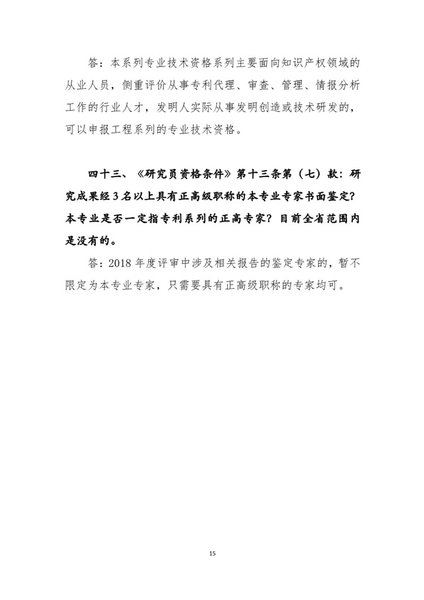 答：本系列专业技术资格系列主要面向知识产权领域的从业人员，侧重评价从事专利代理、审查、管理、情报分析工作的行业人才，发明人实际从事发明创造或技术研发的，可以申报工程系列的专业技术资格。

四十三、《研究员资格条件》第十三条第（七）款：研究成果经3名以上具有正高级职称的本专业专家书面鉴定？本专业是否一定指专利系列的正高专家？目前全省范围内是没有的。

答：2018年度评审中涉及相关报告的鉴定专家的，暂不限定为本专业专家，只需要具有正高级职称的专家均可。

15